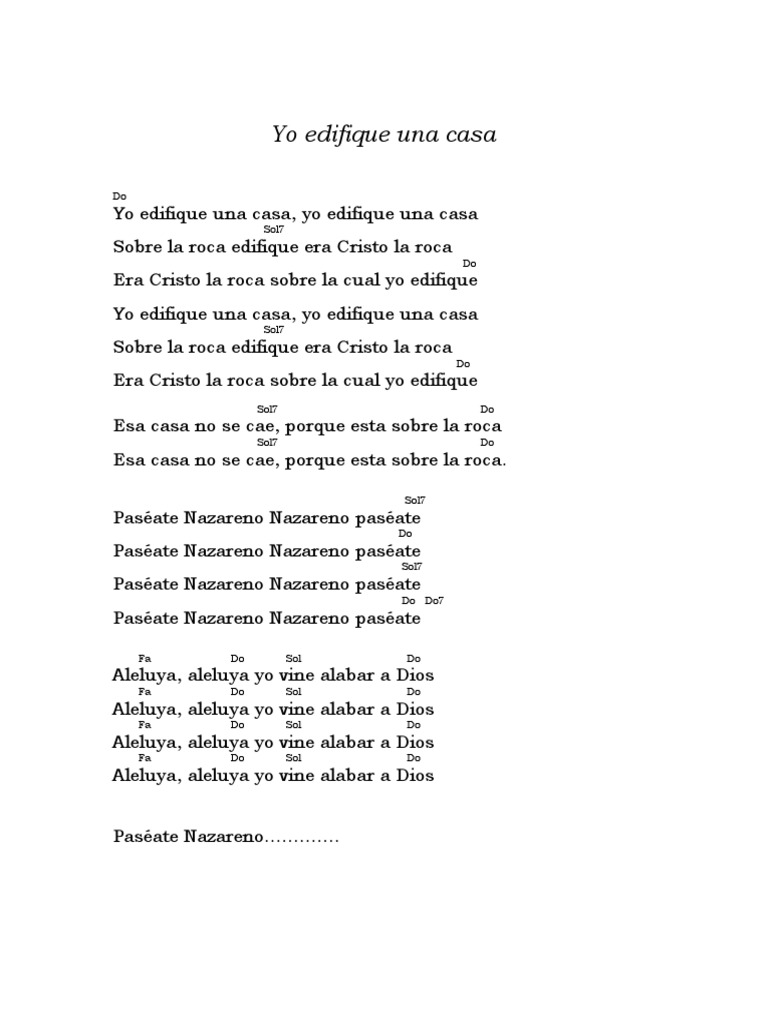 Yo edifique una casa

Do
Yo edifique una casa, yo edifique una casa
Sol7
Sobre la roca edifique era Cristo la roca
Do
Era Cristo la roca sobre la cual yo edifique

Yo edifique una casa, yo edifique una casa
Sol7
Sobre la roca edifique era Cristo la roca
Do
Era Cristo la roca sobre la cual yo edifique

Sol7 Do
Esa casa no se cae, porque esta sobre la roca
Sol7 Do
Esa casa no se cae, porque esta sobre la roca.

Sol7
Paséate Nazareno Nazareno paséate
Do
Paséate Nazareno Nazareno paséate
Sol7
Paséate Nazareno Nazareno paséate
Do Do7
Paséate Nazareno Nazareno paséate

Fa Do Sol Do
Aleluya, aleluya yo vine alabar a Dios
Fa Do Sol Do
Aleluya, aleluya yo vine alabar a Dios
Fa Do Sol Do
Aleluya, aleluya yo vine alabar a Dios
Fa Do Sol Do
Aleluya, aleluya yo vine alabar a Dios

Paséate Nazareno………….